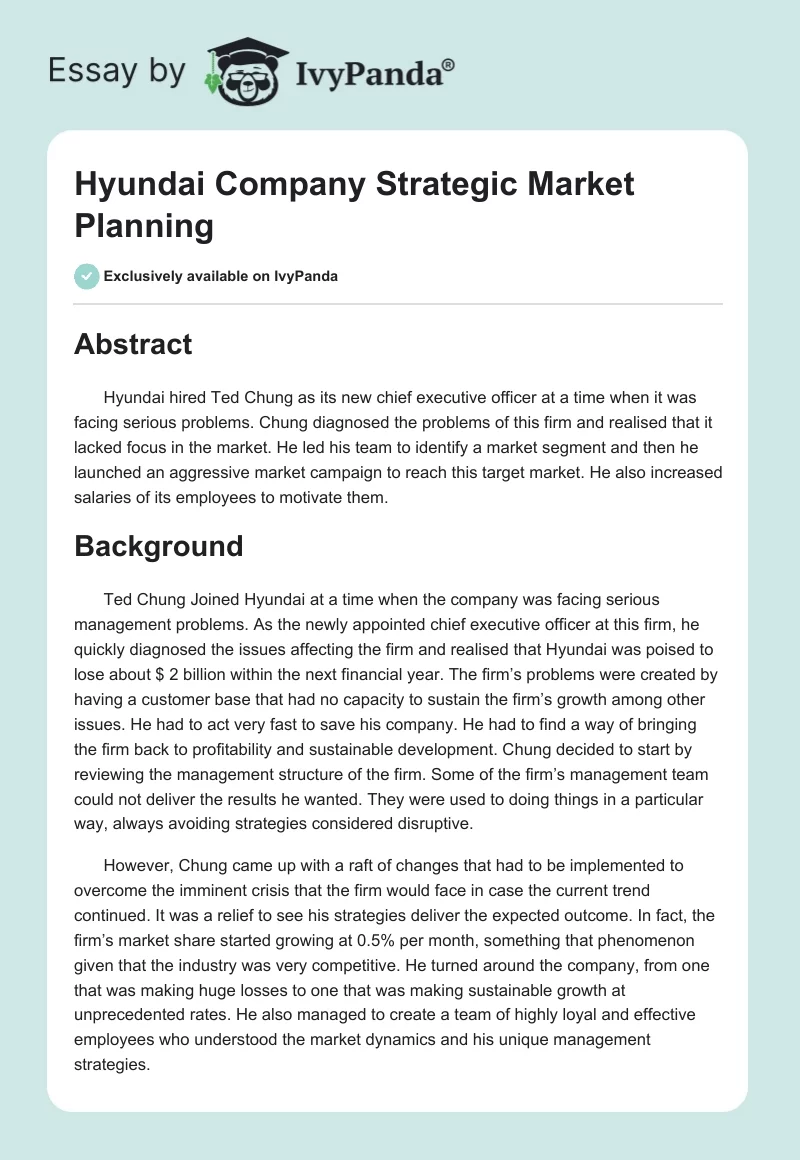 Essay by IvyPanda®

Hyundai Company Strategic Market Planning

Exclusively available on IvyPanda

Abstract

Hyundai hired Ted Chung as its new chief executive officer at a time when it was facing serious problems. Chung diagnosed the problems of this firm and realised that it lacked focus in the market. He led his team to identify a market segment and then he launched an aggressive market campaign to reach this target market. He also increased salaries of its employees to motivate them.

Background

Ted Chung Joined Hyundai at a time when the company was facing serious management problems. As the newly appointed chief executive officer at this firm, he quickly diagnosed the issues affecting the firm and realised that Hyundai was poised to lose about $ 2 billion within the next financial year. The firm's problems were created by having a customer base that had no capacity to sustain the firm's growth among other issues. He had to act very fast to save his company. He had to find a way of bringing the firm back to profitability and sustainable development. Chung decided to start by reviewing the management structure of the firm. Some of the firm's management team could not deliver the results he wanted. They were used to doing things in a particular way, always avoiding strategies considered disruptive.

However, Chung came up with a raft of changes that had to be implemented to overcome the imminent crisis that the firm would face in case the current trend continued. It was a relief to see his strategies deliver the expected outcome. In fact, the firm's market share started growing at 0.5% per month, something that phenomenon given that the industry was very competitive. He turned around the company, from one that was making huge losses to one that was making sustainable growth at unprecedented rates. He also managed to create a team of highly loyal and effective employees who understood the market dynamics and his unique management strategies.